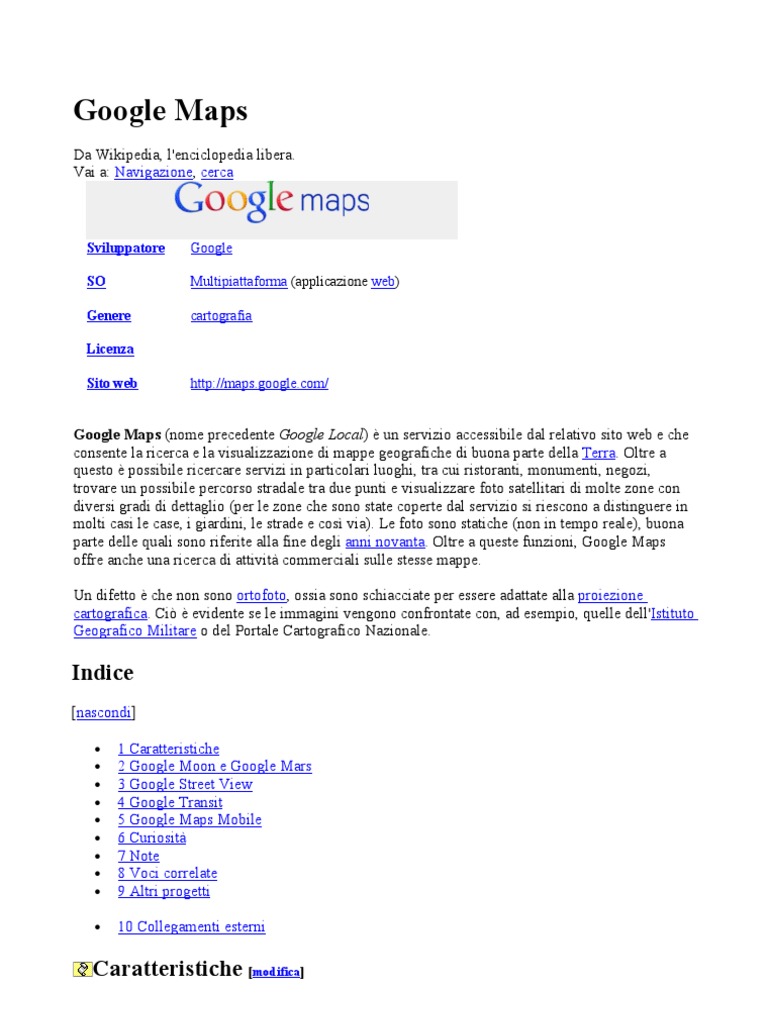 Google Maps

Da Wikipedia, l'enciclopedia libera.
Vai a: Navigazione, cerca

Google maps

| Sviluppatore | Google |
|---|---|
| SO | Multipiattaforma (applicazione web) |
| Genere | cartografia |
| Licenza | |
| Sito web | http://maps.google.com/ |

Google Maps (nome precedente Google Local) è un servizio accessibile dal relativo sito web e che consente la ricerca e la visualizzazione di mappe geografiche di buona parte della Terra. Oltre a questo è possibile ricercare servizi in particolari luoghi, tra cui ristoranti, monumenti, negozi, trovare un possibile percorso stradale tra due punti e visualizzare foto satellitari di molte zone con diversi gradi di dettaglio (per le zone che sono state coperte dal servizio si riescono a distinguere in molti casi le case, i giardini, le strade e così via). Le foto sono statiche (non in tempo reale), buona parte delle quali sono riferite alla fine degli anni novanta. Oltre a queste funzioni, Google Maps offre anche una ricerca di attività commerciali sulle stesse mappe.

Un difetto è che non sono ortofoto, ossia sono schiacciate per essere adattate alla proiezione cartografica. Ciò è evidente se le immagini vengono confrontate con, ad esempio, quelle dell'Istituto Geografico Militare o del Portale Cartografico Nazionale.

Indice

[nascondi]

- 1 Caratteristiche
- 2 Google Moon e Google Mars
- 3 Google Street View
- 4 Google Transit
- 5 Google Maps Mobile
- 6 Curiosità
- 7 Note
- 8 Voci correlate
- 9 Altri progetti

- 10 Collegamenti esterni

Caratteristiche [modifica]